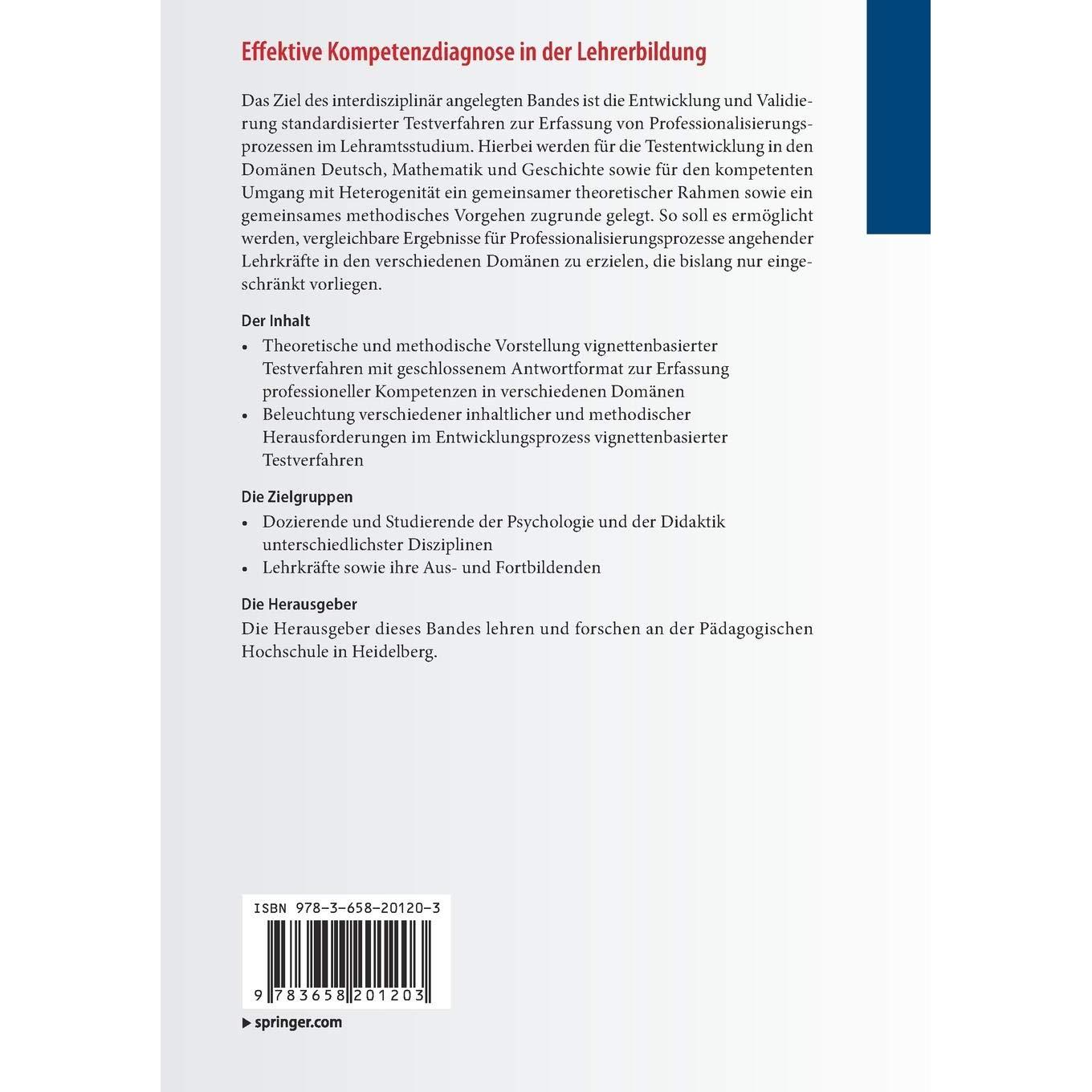 Effektive Kompetenzdiagnose in der Lehrerbildung

Das Ziel des interdisziplinär angelegten Bandes ist die Entwicklung und Validierung standardisierter Testverfahren zur Erfassung von Professionalisierungsprozessen im Lehramtsstudium. Hierbei werden für die Testentwicklung in den Domänen Deutsch, Mathematik und Geschichte sowie für den kompetenten Umgang mit Heterogenität ein gemeinsamer theoretischer Rahmen sowie ein gemeinsames methodisches Vorgehen zugrunde gelegt. So soll es ermöglicht werden, vergleichbare Ergebnisse für Professionalisierungsprozesse angehender Lehrkräfte in den verschiedenen Domänen zu erzielen, die bislang nur eingeschränkt vorliegen.

Der Inhalt
• Theoretische und methodische Vorstellung vignettenbasierter Testverfahren mit geschlossenem Antwortformat zur Erfassung professioneller Kompetenzen in verschiedenen Domänen
• Beleuchtung verschiedener inhaltlicher und methodischer Herausforderungen im Entwicklungsprozess vignettenbasierter Testverfahren

Die Zielgruppen
• Dozierende und Studierende der Psychologie und der Didaktik unterschiedlichster Disziplinen
• Lehrkräfte sowie ihre Aus- und Fortbildenden

Die Herausgeber
Die Herausgeber dieses Bandes lehren und forschen an der Pädagogischen Hochschule in Heidelberg.

ISBN 978-3-658-20120-3

9 783658 201203

▶ springer.com